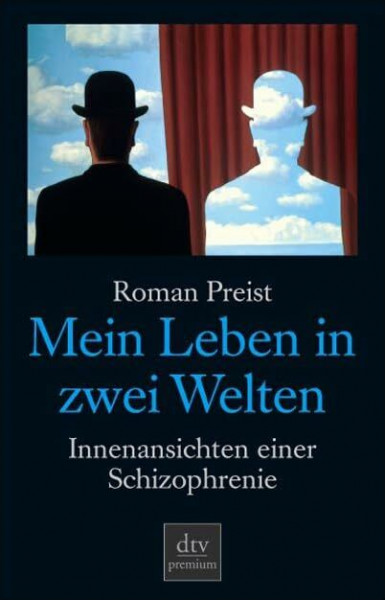 Roman Preist

Mein Leben in zwei Welten

Innenansichten einer Schizophrenie

dtv
premium